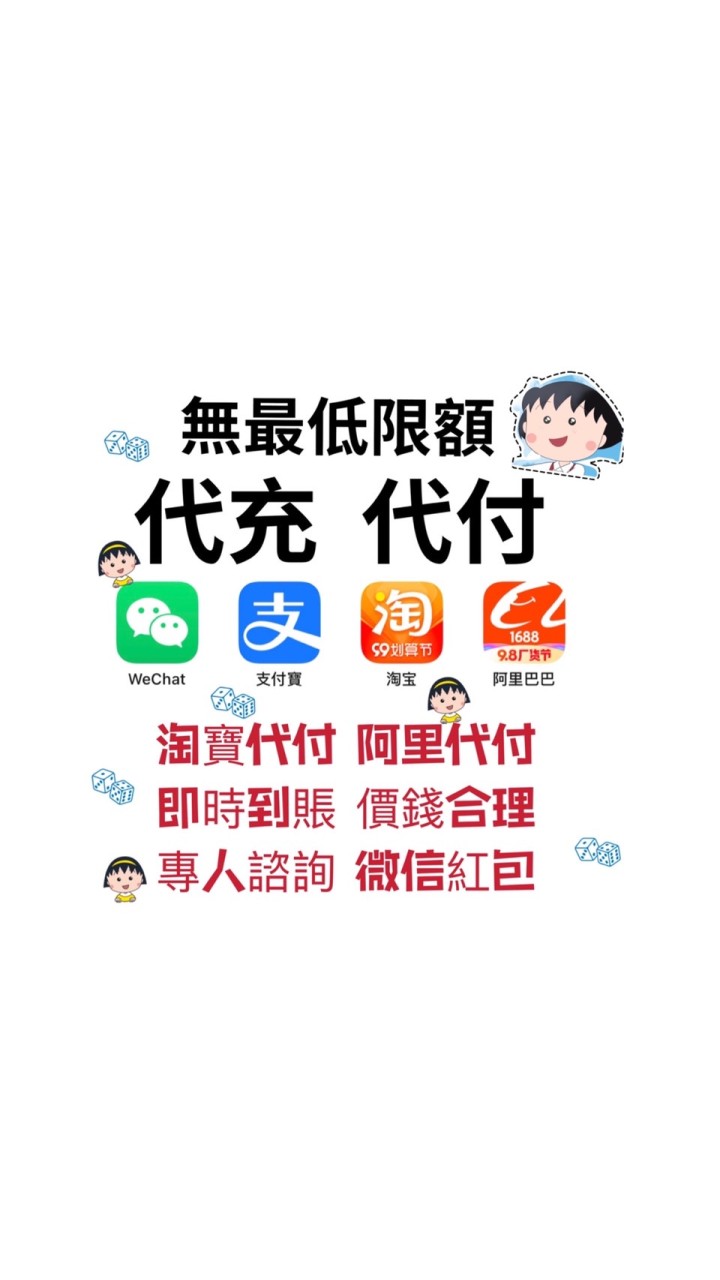 無最低限額

代充 代付

支
淘
99划算节
1688
9.8厂货节

WeChat 支付寶 淘宝 阿里巴巴

淘寶代付 阿里代付

即時到賬 價錢合理

專人諮詢 微信紅包